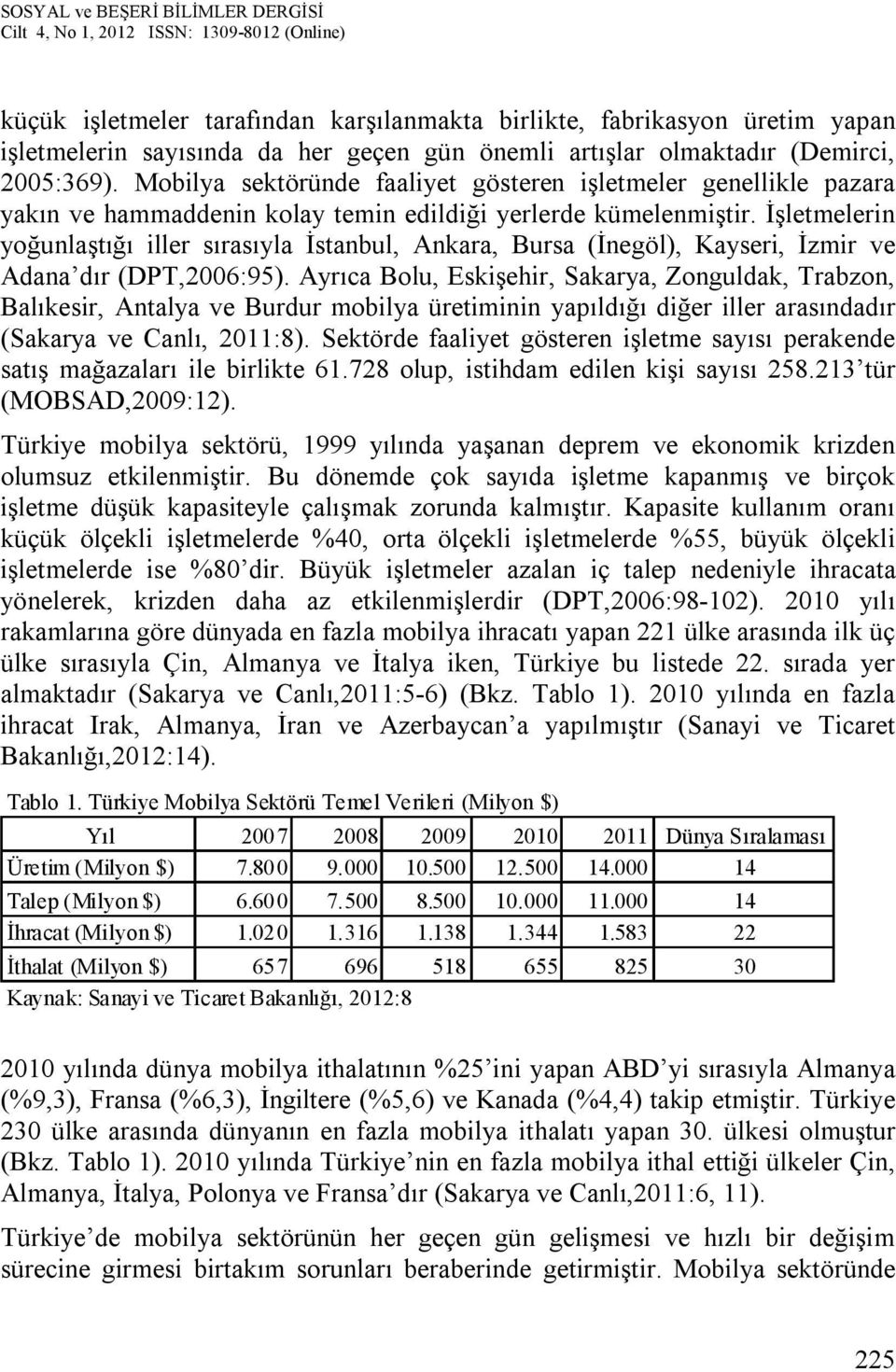 SOSYAL ve BEŞERİ BİLİMLER DERGİSİ
Cilt 4, No 1, 2012 ISSN: 1309-8012 (Online)

küçük işletmeler tarafından karşılanmakta birlikte, fabrikasyon üretim yapan işletmelerin sayısında da her geçen gün önemli artışlar olmaktadır (Demirci, 2005:369). Mobilya sektöründe faaliyet gösteren işletmeler genellikle pazara yakın ve hammaddenin kolay temin edildiği yerlerde kümelenmiştir. İşletmelerin yoğunlaştığı iller sırasıyla İstanbul, Ankara, Bursa (İnegöl), Kayseri, İzmir ve Adana'dır (DPT,2006:95). Ayrıca Bolu, Eskişehir, Sakarya, Zonguldak, Trabzon, Balıkesir, Antalya ve Burdur mobilya üretiminin yapıldığı diğer iller arasındadır (Sakarya ve Canlı, 2011:8). Sektörde faaliyet gösteren işletme sayısı perakende satış mağazaları ile birlikte 61.728 olup, istihdam edilen kişi sayısı 258.213'tür (MOBSAD,2009:12).

Türkiye mobilya sektörü, 1999 yılında yaşanan deprem ve ekonomik krizden olumsuz etkilenmiştir. Bu dönemde çok sayıda işletme kapanmış ve birçok işletme düşük kapasiteyle çalışmak zorunda kalmıştır. Kapasite kullanım oranı küçük ölçekli işletmelerde %40, orta ölçekli işletmelerde %55, büyük ölçekli işletmelerde ise %80'dir. Büyük işletmeler azalan iç talep nedeniyle ihracata yönelerek, krizden daha az etkilenmişlerdir (DPT,2006:98-102). 2010 yılı rakamlarına göre dünyada en fazla mobilya ihracatı yapan 221 ülke arasında ilk üç ülke sırasıyla Çin, Almanya ve İtalya iken, Türkiye bu listede 22. sırada yer almaktadır (Sakarya ve Canlı,2011:5-6) (Bkz. Tablo 1). 2010 yılında en fazla ihracat Irak, Almanya, İran ve Azerbaycan'a yapılmıştır (Sanayi ve Ticaret Bakanlığı,2012:14).

Tablo 1. Türkiye Mobilya Sektörü Temel Verileri (Milyon $)

| Yıl | 2007 | 2008 | 2009 | 2010 | 2011 | Dünya Sıralaması |
|---|---|---|---|---|---|---|
| Üretim (Milyon $) | 7.800 | 9.000 | 10.500 | 12.500 | 14.000 | 14 |
| Talep (Milyon $) | 6.600 | 7.500 | 8.500 | 10.000 | 11.000 | 14 |
| İhracat (Milyon $) | 1.020 | 1.316 | 1.138 | 1.344 | 1.583 | 22 |
| İthalat (Milyon $) | 657 | 696 | 518 | 655 | 825 | 30 |

Kaynak: Sanayi ve Ticaret Bakanlığı, 2012:8

2010 yılında dünya mobilya ithalatının %25'ini yapan ABD'yi sırasıyla Almanya (%9,3), Fransa (%6,3), İngiltere (%5,6) ve Kanada (%4,4) takip etmiştir. Türkiye 230 ülke arasında dünyanın en fazla mobilya ithalatı yapan 30. ülkesi olmuştur (Bkz. Tablo 1). 2010 yılında Türkiye'nin en fazla mobilya ithal ettiği ülkeler Çin, Almanya, İtalya, Polonya ve Fransa'dır (Sakarya ve Canlı,2011:6, 11).

Türkiye'de mobilya sektörünün her geçen gün gelişmesi ve hızlı bir değişim sürecine girmesi birtakım sorunları beraberinde getirmiştir. Mobilya sektöründe

225